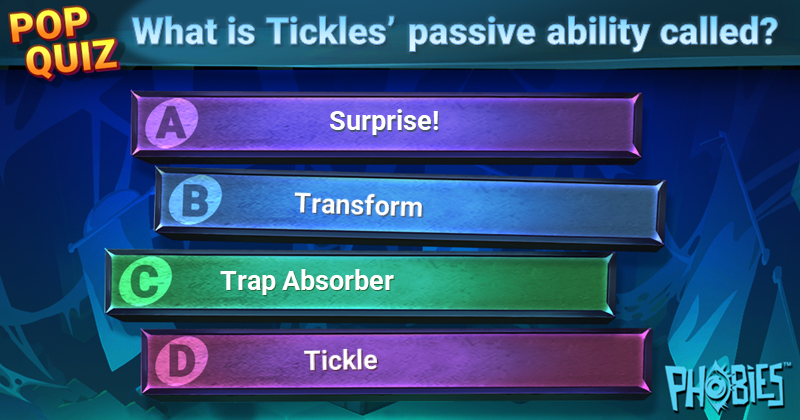 POP QUIZ

What is Tickles' passive ability called?

A Surprise!

B Transform

C Trap Absorber

D Tickle

PHOBIES™